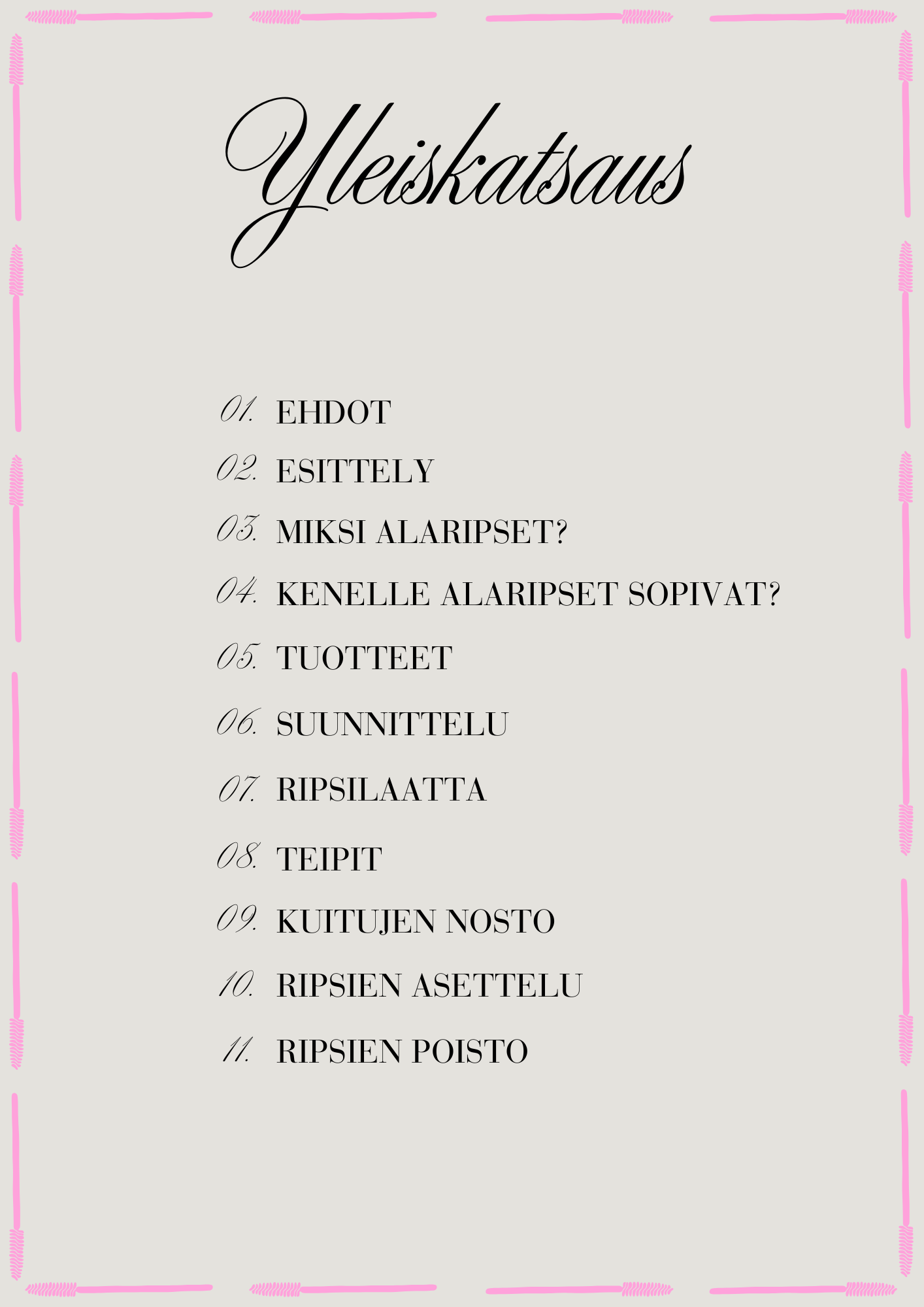 Yleiskatsaus

01. EHDOT
02. ESITTELY
03. MIKSI ALARIPSET?
04. KENELLE ALARIPSET SOPIVAT?
05. TUOTTEET
06. SUUNNITTELU
07. RIPSILAATTA
08. TEIPIT
09. KUITUJEN NOSTO
10. RIPSIEN ASETTELU
11. RIPSIEN POISTO